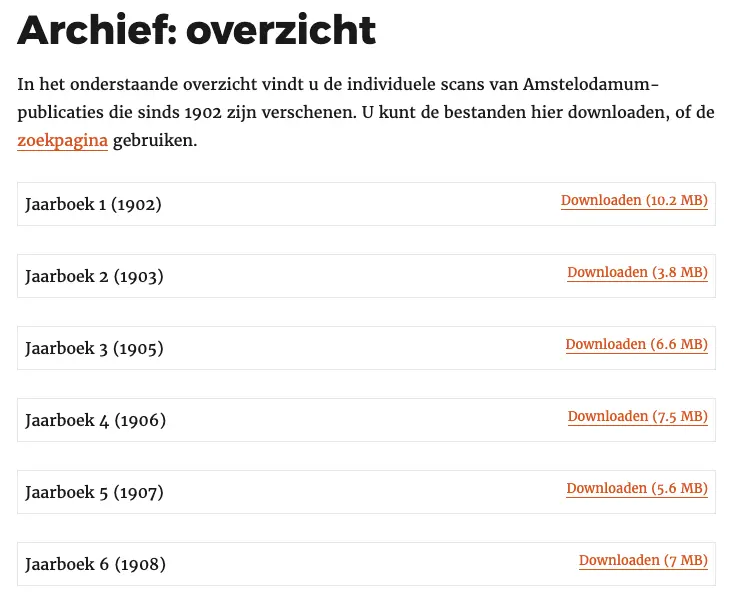 Archief: overzicht

In het onderstaande overzicht vindt u de individuele scans van Amstelodamum-publicaties die sinds 1902 zijn verschenen. U kunt de bestanden hier downloaden, of de zoekpagina gebruiken.

Jaarboek 1 (1902) Downloaden (10.2 MB)

Jaarboek 2 (1903) Downloaden (3.8 MB)

Jaarboek 3 (1905) Downloaden (6.6 MB)

Jaarboek 4 (1906) Downloaden (7.5 MB)

Jaarboek 5 (1907) Downloaden (5.6 MB)

Jaarboek 6 (1908) Downloaden (7 MB)